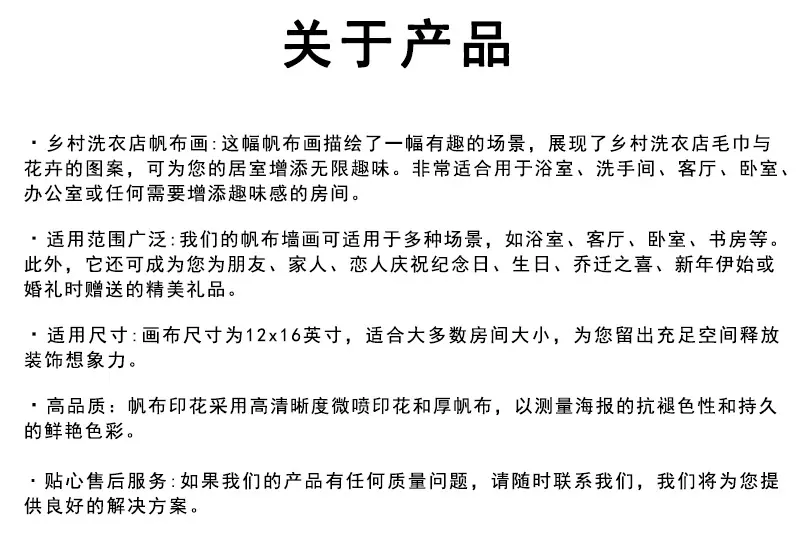 关于产品

・乡村洗衣店帆布画:这幅帆布画描绘了一幅有趣的场景，展现了乡村洗衣店毛巾与花卉的图案，可为您的居室增添无限趣味。非常适合用于浴室、洗手间、客厅、卧室、办公室或任何需要增添趣味感的房间。

・适用范围广泛:我们的帆布墙画可适用于多种场景，如浴室、客厅、卧室、书房等。此外，它还可成为您为朋友、家人、恋人庆祝纪念日、生日、乔迁之喜、新年伊始或婚礼时赠送的精美礼品。

・适用尺寸:画布尺寸为12x16英寸，适合大多数房间大小，为您留出充足空间释放装饰想象力。

・高品质：帆布印花采用高清晰度微喷印花和厚帆布，以测量海报的抗褪色性和持久的鲜艳色彩。

・贴心售后服务:如果我们的产品有任何质量问题，请随时联系我们，我们将为您提供良好的解决方案。